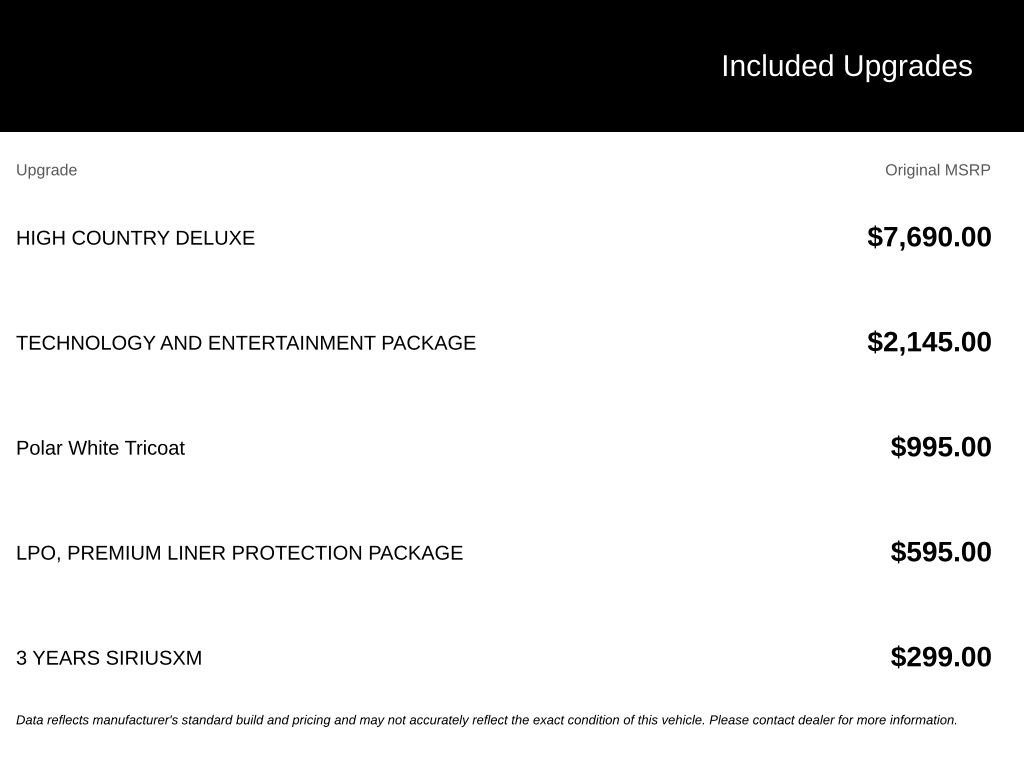 Included Upgrades

| Upgrade | Original MSRP |
|---|---|
| HIGH COUNTRY DELUXE | $7,690.00 |
| TECHNOLOGY AND ENTERTAINMENT PACKAGE | $2,145.00 |
| Polar White Tricoat | $995.00 |
| LPO, PREMIUM LINER PROTECTION PACKAGE | $595.00 |
| 3 YEARS SIRIUSXM | $299.00 |

Data reflects manufacturer's standard build and pricing and may not accurately reflect the exact condition of this vehicle. Please contact dealer for more information.